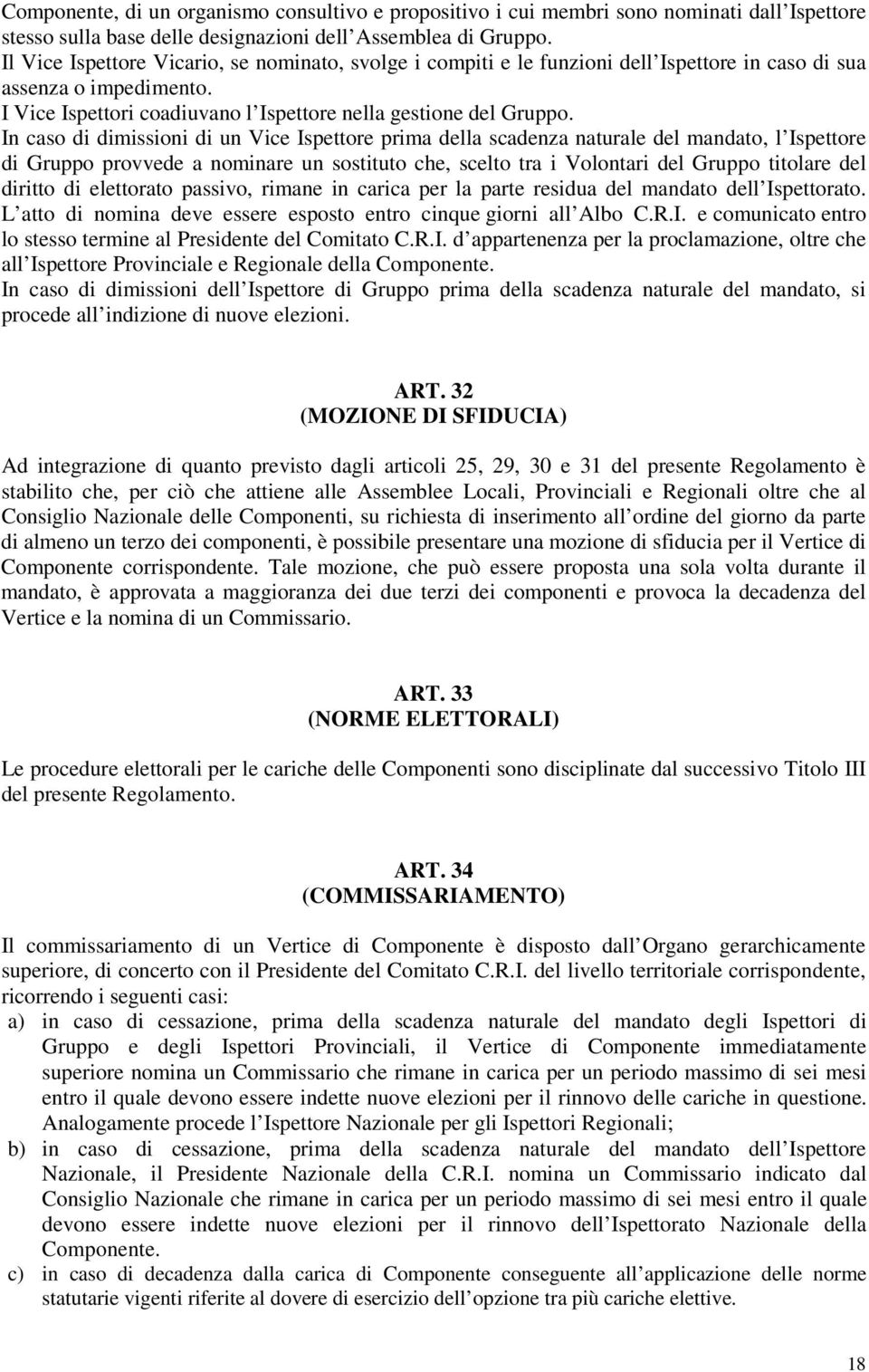 Componente, di un organismo consultivo e propositivo i cui membri sono nominati dall Ispettore stesso sulla base delle designazioni dell Assemblea di Gruppo.
Il Vice Ispettore Vicario, se nominato, svolge i compiti e le funzioni dell Ispettore in caso di sua assenza o impedimento.
I Vice Ispettori coadiuvano l Ispettore nella gestione del Gruppo.
In caso di dimissioni di un Vice Ispettore prima della scadenza naturale del mandato, l Ispettore di Gruppo provvede a nominare un sostituto che, scelto tra i Volontari del Gruppo titolare del diritto di elettorato passivo, rimane in carica per la parte residua del mandato dell Ispettorato. L atto di nomina deve essere esposto entro cinque giorni all Albo C.R.I. e comunicato entro lo stesso termine al Presidente del Comitato C.R.I. d appartenenza per la proclamazione, oltre che all Ispettore Provinciale e Regionale della Componente.
In caso di dimissioni dell Ispettore di Gruppo prima della scadenza naturale del mandato, si procede all indizione di nuove elezioni.

ART. 32
(MOZIONE DI SFIDUCIA)

Ad integrazione di quanto previsto dagli articoli 25, 29, 30 e 31 del presente Regolamento è stabilito che, per ciò che attiene alle Assemblee Locali, Provinciali e Regionali oltre che al Consiglio Nazionale delle Componenti, su richiesta di inserimento all ordine del giorno da parte di almeno un terzo dei componenti, è possibile presentare una mozione di sfiducia per il Vertice di Componente corrispondente. Tale mozione, che può essere proposta una sola volta durante il mandato, è approvata a maggioranza dei due terzi dei componenti e provoca la decadenza del Vertice e la nomina di un Commissario.

ART. 33
(NORME ELETTORALI)

Le procedure elettorali per le cariche delle Componenti sono disciplinate dal successivo Titolo III del presente Regolamento.

ART. 34
(COMMISSARIAMENTO)

Il commissariamento di un Vertice di Componente è disposto dall Organo gerarchicamente superiore, di concerto con il Presidente del Comitato C.R.I. del livello territoriale corrispondente, ricorrendo i seguenti casi:
a) in caso di cessazione, prima della scadenza naturale del mandato degli Ispettori di Gruppo e degli Ispettori Provinciali, il Vertice di Componente immediatamente superiore nomina un Commissario che rimane in carica per un periodo massimo di sei mesi entro il quale devono essere indette nuove elezioni per il rinnovo delle cariche in questione. Analogamente procede l Ispettore Nazionale per gli Ispettori Regionali;
b) in caso di cessazione, prima della scadenza naturale del mandato dell Ispettore Nazionale, il Presidente Nazionale della C.R.I. nomina un Commissario indicato dal Consiglio Nazionale che rimane in carica per un periodo massimo di sei mesi entro il quale devono essere indette nuove elezioni per il rinnovo dell Ispettorato Nazionale della Componente.
c) in caso di decadenza dalla carica di Componente conseguente all applicazione delle norme statutarie vigenti riferite al dovere di esercizio dell opzione tra più cariche elettive.

18